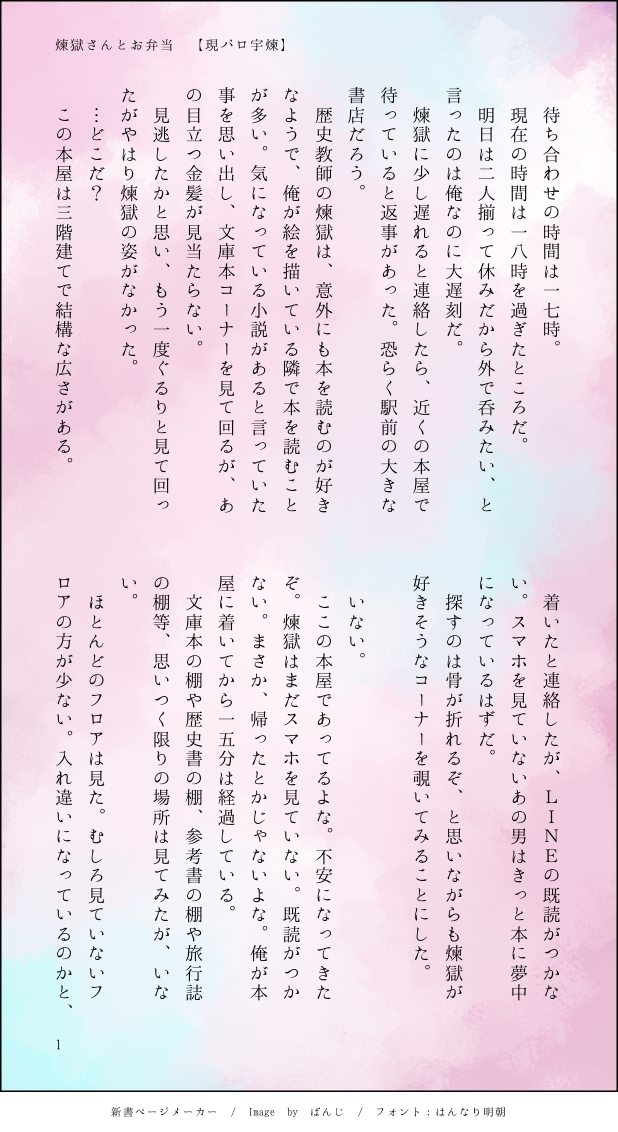 煉獄さんとお弁当　【現パロ宇煉】

待ち合わせの時間は一七時。
現在の時間は一八時を過ぎたところだ。
明日は二人揃って休みだから外で呑みたい、と言ったのは俺なのに大遅刻だ。
煉獄に少し遅れると連絡したら、近くの本屋で待っていると返事があった。恐らく駅前の大きな書店だろう。
歴史教師の煉獄は、意外にも本を読むのが好きなようで、俺が絵を描いている隣で本を読むことが多い。気になっている小説があると言っていた事を思い出し、文庫本コーナーを見て回るが、あの目立つ金髪が見当たらない。
見逃したかと思い、もう一度ぐるりと見て回ったがやはり煉獄の姿がなかった。
…どこだ？
この本屋は三階建てで結構な広さがある。

着いたと連絡したが、ＬＩＮＥの既読がつかない。スマホを見ていないあの男はきっと本に夢中になっているはずだ。
探すのは骨が折れるぞ、と思いながらも煉獄が好きそうなコーナーを覗いてみることにした。

いない。
ここの本屋であってるよな。不安になってきたぞ。煉獄はまだスマホを見ていない。既読がつかない。まさか、帰ったとかじゃないよな。俺が本屋に着いてから一五分は経過している。
文庫本の棚や歴史書の棚、参考書の棚や旅行誌の棚等、思いつく限りの場所は見てみたが、いない。
ほとんどのフロアは見た。むしろ見ていないフロアの方が少ない。入れ違いになっているのかと、

1

新書ページメーカー　/　Image　by　ぱんじ　/　フォント：はんなり明朝